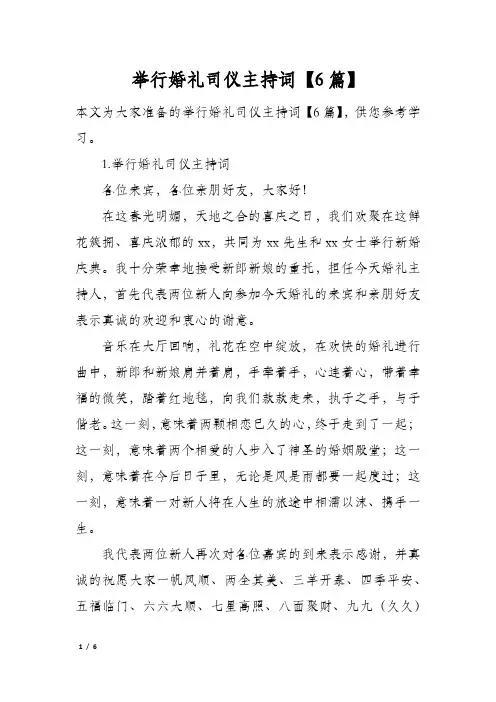 举行婚礼司仪主持词【6篇】

本文为大家准备的举行婚礼司仪主持词【6篇】，供您参考学习。

1.举行婚礼司仪主持词

各位来宾，各位亲朋好友，大家好！

在这春光明媚，天地之合的喜庆之日，我们欢聚在这鲜花簇拥、喜庆浓郁的xx，共同为xx先生和xx女士举行新婚庆典。我十分荣幸地接受新郎新娘的重托，担任今天婚礼主持人，首先代表两位新人向参加今天婚礼的来宾和亲朋好友表示真诚的欢迎和衷心的谢意。

音乐在大厅回响，礼花在空中绽放，在欢快的婚礼进行曲中，新郎和新娘肩并着肩，手牵着手，心连着心，带着幸福的微笑，踏着红地毯，向我们款款走来，执子之手，与子偕老。这一刻，意味着两颗相恋已久的心，终于走到了一起；这一刻，意味着两个相爱的人步入了神圣的婚姻殿堂；这一刻，意味着在今后日子里，无论是风是雨都要一起度过；这一刻，意味着一对新人将在人生的旅途中相濡以沫、携手一生。

我代表两位新人再次对各位嘉宾的到来表示感谢，并真诚的祝愿大家一帆风顺、两全其美、三羊开泰、四季平安、五福临门、六六大顺、七星高照、八面聚财、九九（久久）

1 / 6